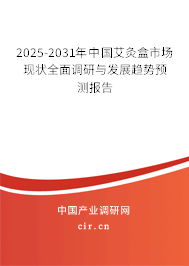 2025-2031年中国艾灸盒市场现状全面调研与发展趋势预测报告

中国产业调研网
cir.cn